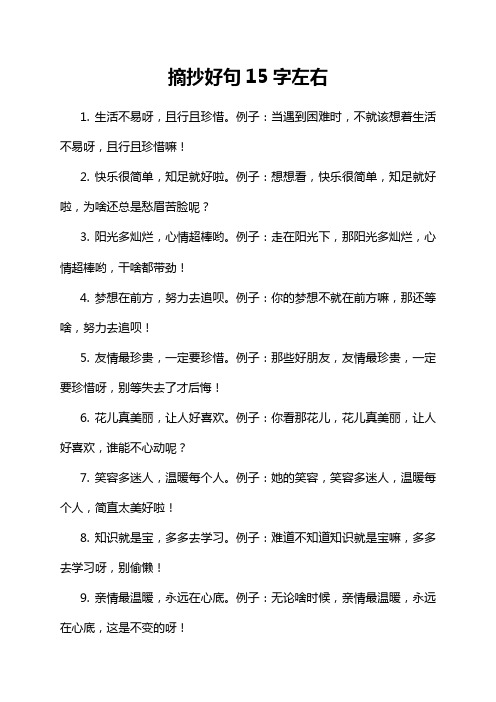 摘抄好句 15 字左右

1. 生活不易呀，且行且珍惜。例子：当遇到困难时，不就该想着生活不易呀，且行且珍惜嘛！

2. 快乐很简单，知足就好啦。例子：想想看，快乐很简单，知足就好啦，为啥还总是愁眉苦脸呢？

3. 阳光多灿烂，心情超棒哟。例子：走在阳光下，那阳光多灿烂，心情超棒哟，干啥都带劲！

4. 梦想在前方，努力去追呗。例子：你的梦想不就在前方嘛，那还等啥，努力去追呗！

5. 友情最珍贵，一定要珍惜。例子：那些好朋友，友情最珍贵，一定要珍惜呀，别等失去了才后悔！

6. 花儿真美丽，让人好喜欢。例子：你看那花儿，花儿真美丽，让人好喜欢，谁能不心动呢？

7. 笑容多迷人，温暖每个人。例子：她的笑容，笑容多迷人，温暖每个人，简直太美好啦！

8. 知识就是宝，多多去学习。例子：难道不知道知识就是宝嘛，多多去学习呀，别偷懒！

9. 亲情最温暖，永远在心底。例子：无论啥时候，亲情最温暖，永远在心底，这是不变的呀！